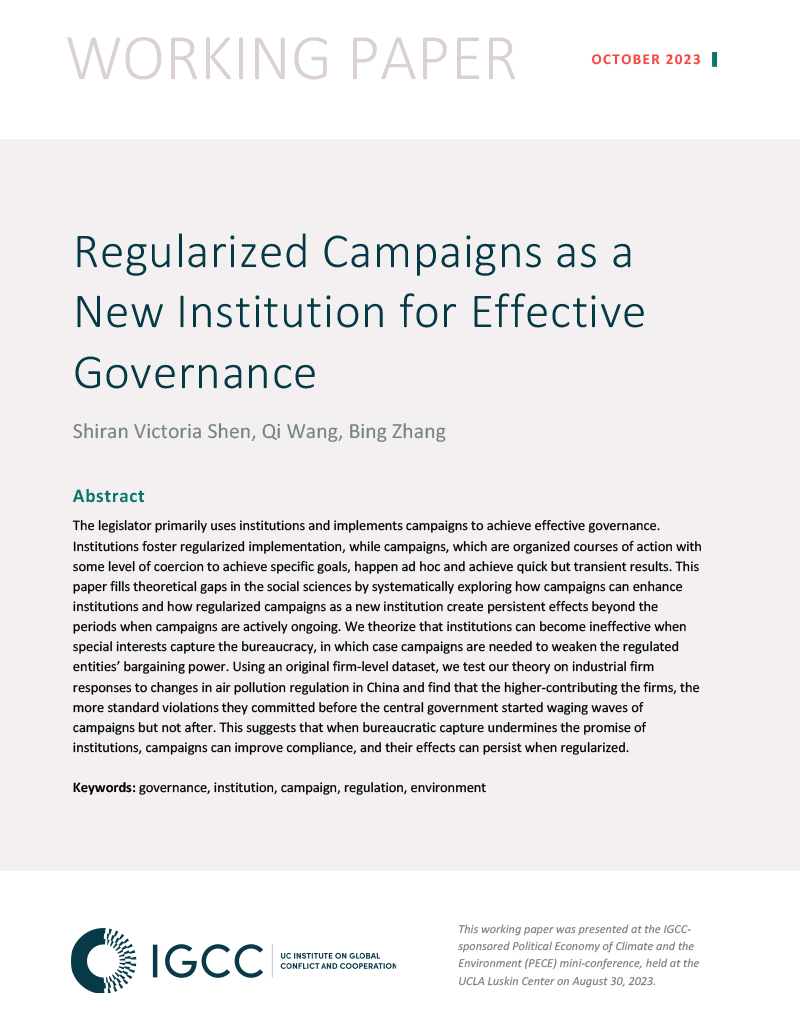 WORKING PAPER

OCTOBER 2023

Regularized Campaigns as a New Institution for Effective Governance

Shiran Victoria Shen, Qi Wang, Bing Zhang

Abstract

The legislator primarily uses institutions and implements campaigns to achieve effective governance. Institutions foster regularized implementation, while campaigns, which are organized courses of action with some level of coercion to achieve specific goals, happen ad hoc and achieve quick but transient results. This paper fills theoretical gaps in the social sciences by systematically exploring how campaigns can enhance institutions and how regularized campaigns as a new institution create persistent effects beyond the periods when campaigns are actively ongoing. We theorize that institutions can become ineffective when special interests capture the bureaucracy, in which case campaigns are needed to weaken the regulated entities' bargaining power. Using an original firm-level dataset, we test our theory on industrial firm responses to changes in air pollution regulation in China and find that the higher-contributing the firms, the more standard violations they committed before the central government started waging waves of campaigns but not after. This suggests that when bureaucratic capture undermines the promise of institutions, campaigns can improve compliance, and their effects can persist when regularized.

Keywords: governance, institution, campaign, regulation, environment

IGCC UC INSTITUTE ON GLOBAL CONFLICT AND COOPERATION

This working paper was presented at the IGCC-sponsored Political Economy of Climate and the Environment (PECE) mini-conference, held at the UCLA Luskin Center on August 30, 2023.